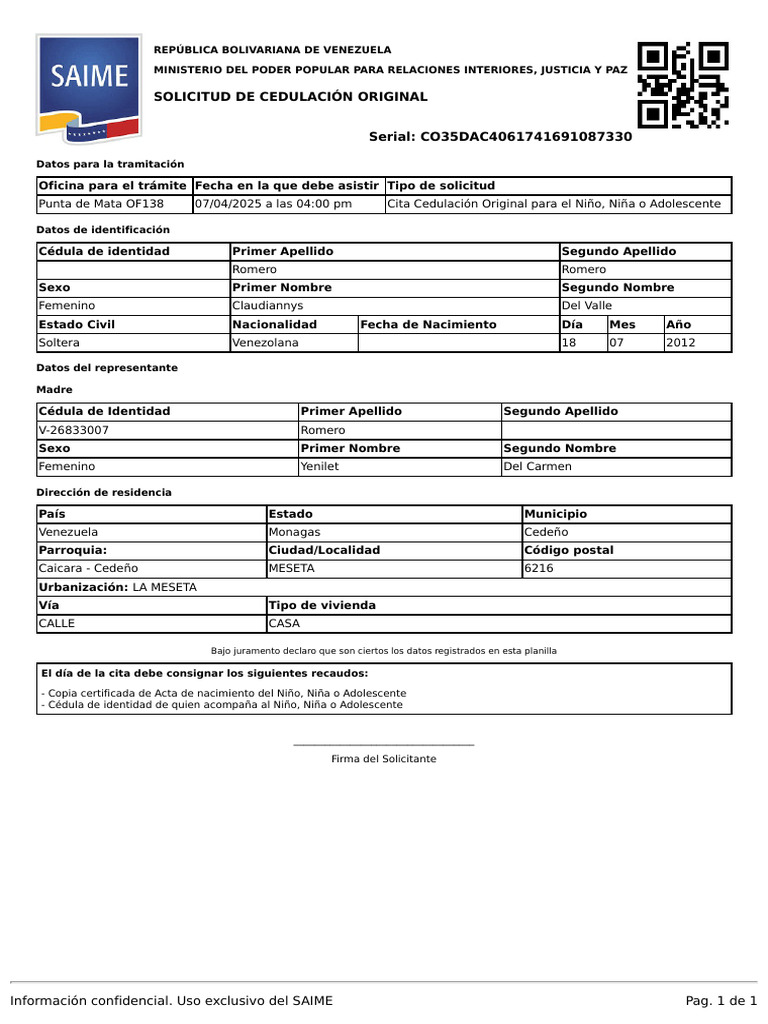 SAIME

REPÚBLICA BOLIVARIANA DE VENEZUELA

MINISTERIO DEL PODER POPULAR PARA RELACIONES INTERIORES, JUSTICIA Y PAZ

SOLICITUD DE CEDULACIÓN ORIGINAL

Serial: CO35DAC4061741691087330

Datos para la tramitación

| Oficina para el trámite | Fecha en la que debe asistir | Tipo de solicitud |
|---|---|---|
| Punta de Mata OF138 | 07/04/2025 a las 04:00 pm | Cita Cedulación Original para el Niño, Niña o Adolescente |

Datos de identificación

| Cédula de identidad | Primer Apellido | | Segundo Apellido | | |
|---|---|---|---|---|---|
| | Romero | | Romero | | |
| Sexo | Primer Nombre | | Segundo Nombre | | |
| Femenino | Claudiannys | | Del Valle | | |
| Estado Civil | Nacionalidad | Fecha de Nacimiento | Día | Mes | Año |
| Soltera | Venezolana | | 18 | 07 | 2012 |

Datos del representante

Madre

| Cédula de Identidad | Primer Apellido | Segundo Apellido |
|---|---|---|
| V-26833007 | Romero | |
| Sexo | Primer Nombre | Segundo Nombre |
| Femenino | Yenilet | Del Carmen |

Dirección de residencia

| País | Estado | Municipio |
|---|---|---|
| Venezuela | Monagas | Cedeño |
| Parroquia: | Ciudad/Localidad | Código postal |
| Caicara - Cedeño | MESETA | 6216 |
| Urbanización: LA MESETA | | |
| Vía | Tipo de vivienda | |
| CALLE | CASA | |

Bajo juramento declaro que son ciertos los datos registrados en esta planilla

El día de la cita debe consignar los siguientes recaudos:

- Copia certificada de Acta de nacimiento del Niño, Niña o Adolescente
- Cédula de identidad de quien acompaña al Niño, Niña o Adolescente

____
Firma del Solicitante

Información confidencial. Uso exclusivo del SAIME

Pag. 1 de 1